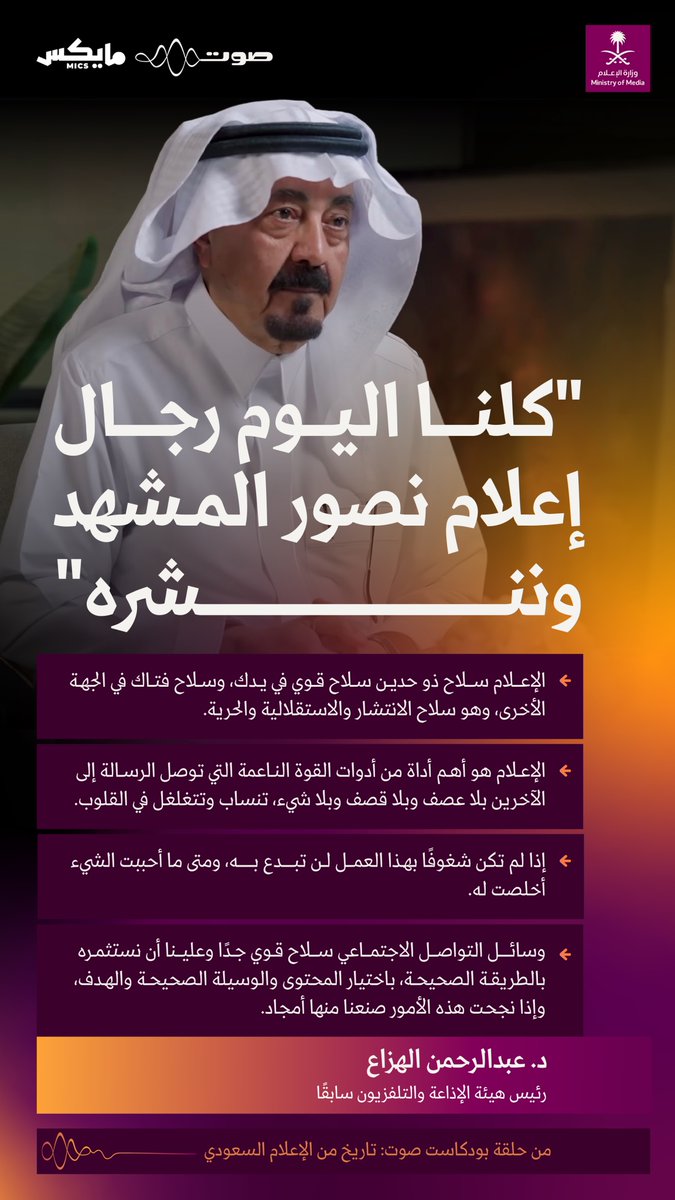 وزارة الإعلام
Ministry of Media

صوت

مايكس
MICS

"كلنا اليوم رجال إعلام نصور المشهد وننشره"

الإعلام سلاح ذو حدين سلاح قوي في يدك، وسلاح فتاك في الجهة الأخرى، وهو سلاح الانتشار والاستقلالية والحرية.

الإعلام هو أهم أداة من أدوات القوة الناعمة التي توصل الرسالة إلى الآخرين بلا عصف وبلا قصف وبلا شيء، تنساب وتتغلغل في القلوب.

إذا لم تكن شغوفًا بهذا العمل لن تبدع به، ومتى ما أحببت الشيء أخلصت له.

وسائل التواصل الاجتماعي سلاح قوي جدًا وعلينا أن نستثمره بالطريقة الصحيحة، باختيار المحتوى والوسيلة الصحيحة والهدف، وإذا نجحت هذه الأمور صنعنا منها أمجاد.

د. عبدالرحمن الهزاع
رئيس هيئة الإذاعة والتلفزيون سابقًا

من حلقة بودكاست صوت: تاريخ من الإعلام السعودي